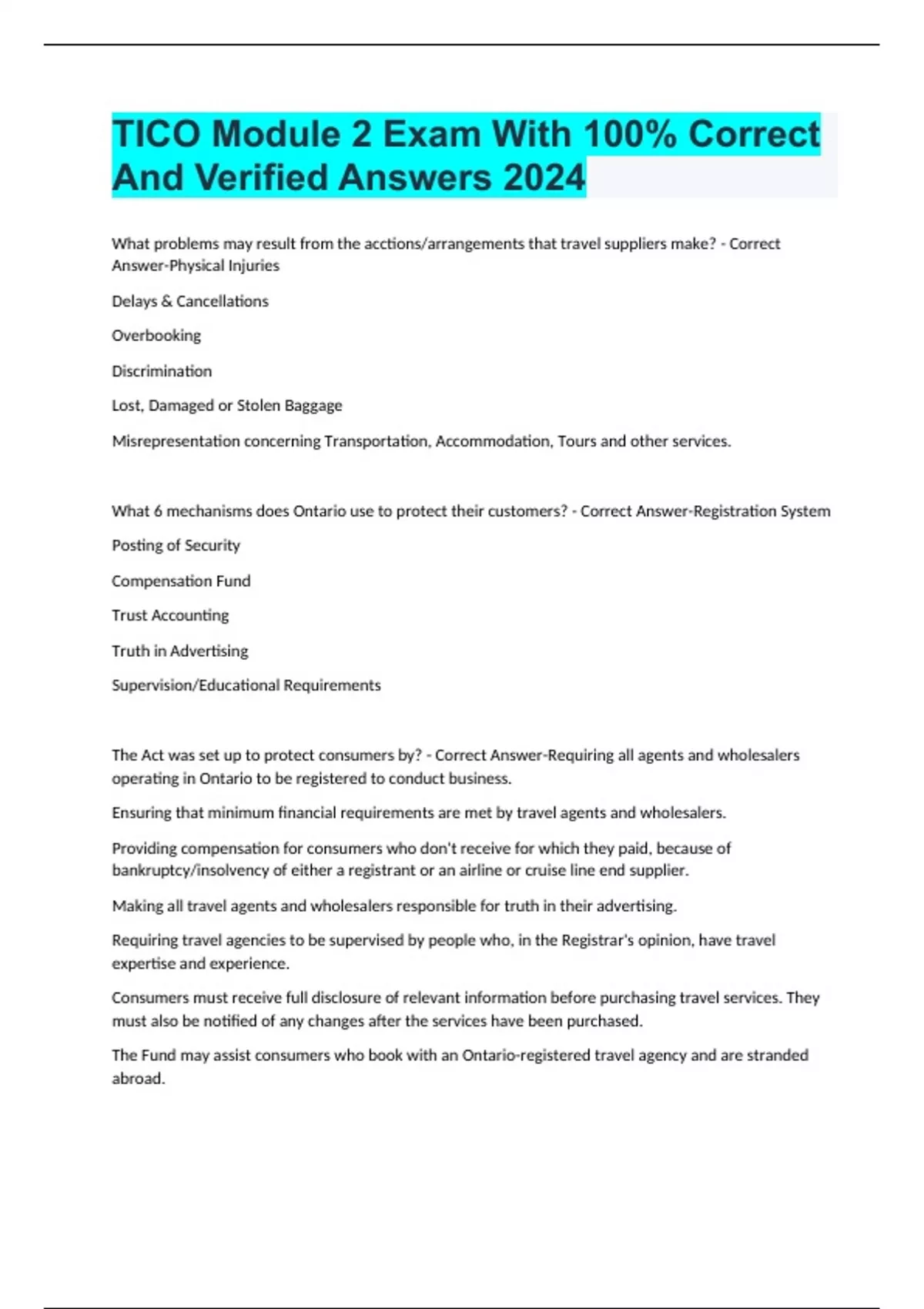 TICO Module 2 Exam With 100% Correct And Verified Answers 2024

What problems may result from the acctions/arrangements that travel suppliers make? - Correct Answer-Physical Injuries

Delays & Cancellations

Overbooking

Discrimination

Lost, Damaged or Stolen Baggage

Misrepresentation concerning Transportation, Accommodation, Tours and other services.

What 6 mechanisms does Ontario use to protect their customers? - Correct Answer-Registration System

Posting of Security

Compensation Fund

Trust Accounting

Truth in Advertising

Supervision/Educational Requirements

The Act was set up to protect consumers by? - Correct Answer-Requiring all agents and wholesalers operating in Ontario to be registered to conduct business.

Ensuring that minimum financial requirements are met by travel agents and wholesalers.

Providing compensation for consumers who don't receive for which they paid, because of bankruptcy/insolvency of either a registrant or an airline or cruise line end supplier.

Making all travel agents and wholesalers responsible for truth in their advertising.

Requiring travel agencies to be supervised by people who, in the Registrar's opinion, have travel expertise and experience.

Consumers must receive full disclosure of relevant information before purchasing travel services. They must also be notified of any changes after the services have been purchased.

The Fund may assist consumers who book with an Ontario-registered travel agency and are stranded abroad.